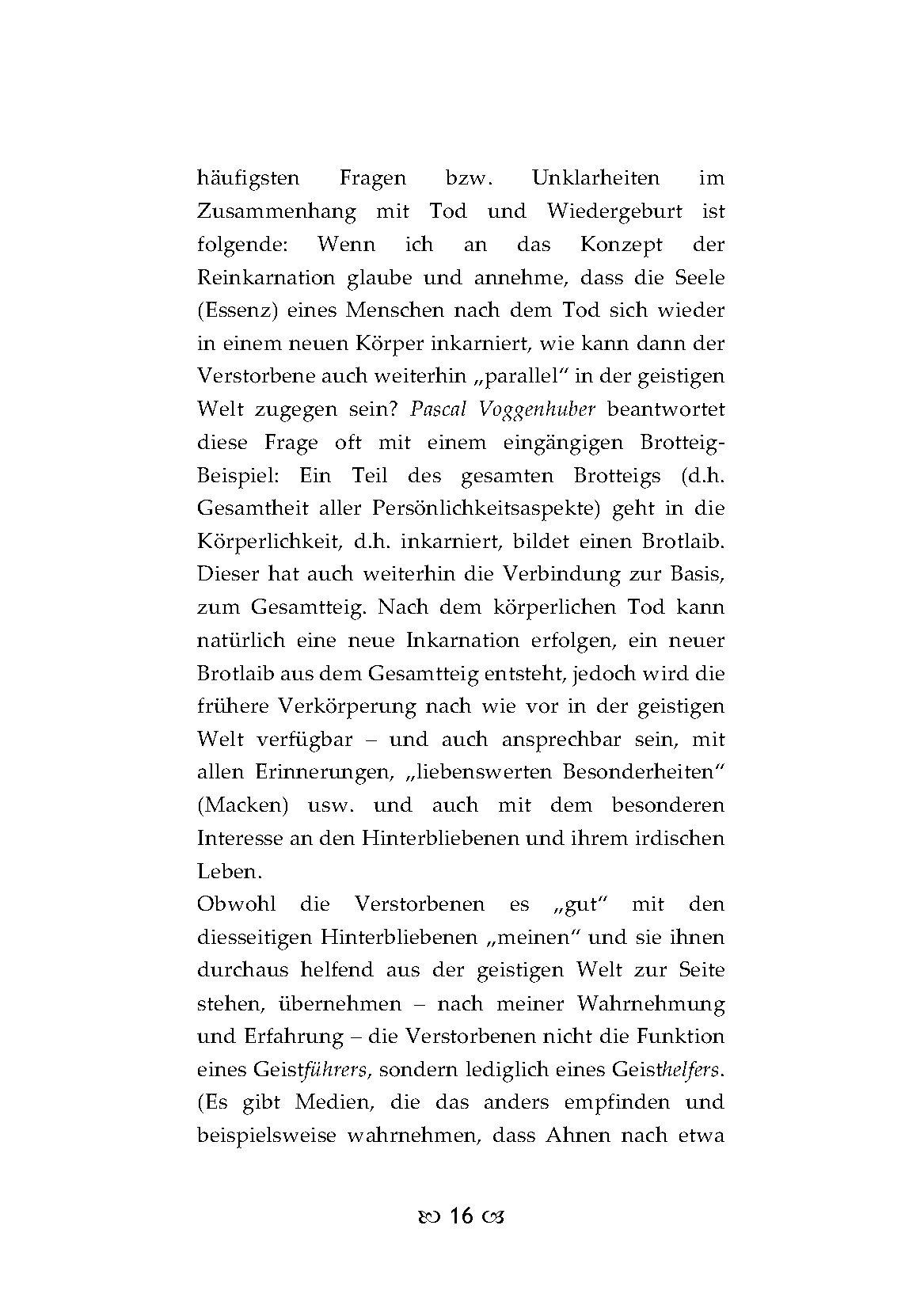 häufigsten Fragen bzw. Unklarheiten im Zusammenhang mit Tod und Wiedergeburt ist folgende: Wenn ich an das Konzept der Reinkarnation glaube und annehme, dass die Seele (Essenz) eines Menschen nach dem Tod sich wieder in einem neuen Körper inkarniert, wie kann dann der Verstorbene auch weiterhin „parallel“ in der geistigen Welt zugegen sein? Pascal Voggenhuber beantwortet diese Frage oft mit einem eingängigen Brotteig-Beispiel: Ein Teil des gesamten Brotteigs (d.h. Gesamtheit aller Persönlichkeitsaspekte) geht in die Körperlichkeit, d.h. inkarniert, bildet einen Brotlaib. Dieser hat auch weiterhin die Verbindung zur Basis, zum Gesamtteig. Nach dem körperlichen Tod kann natürlich eine neue Inkarnation erfolgen, ein neuer Brotlaib aus dem Gesamtteig entsteht, jedoch wird die frühere Verkörperung nach wie vor in der geistigen Welt verfügbar – und auch ansprechbar sein, mit allen Erinnerungen, „liebenswerten Besonderheiten“ (Macken) usw. und auch mit dem besonderen Interesse an den Hinterbliebenen und ihrem irdischen Leben.
Obwohl die Verstorbenen es „gut“ mit den diesseitigen Hinterbliebenen „meinen“ und sie ihnen durchaus helfend aus der geistigen Welt zur Seite stehen, übernehmen – nach meiner Wahrnehmung und Erfahrung – die Verstorbenen nicht die Funktion eines Geistführers, sondern lediglich eines Geisthelfers. (Es gibt Medien, die das anders empfinden und beispielsweise wahrnehmen, dass Ahnen nach etwa

16